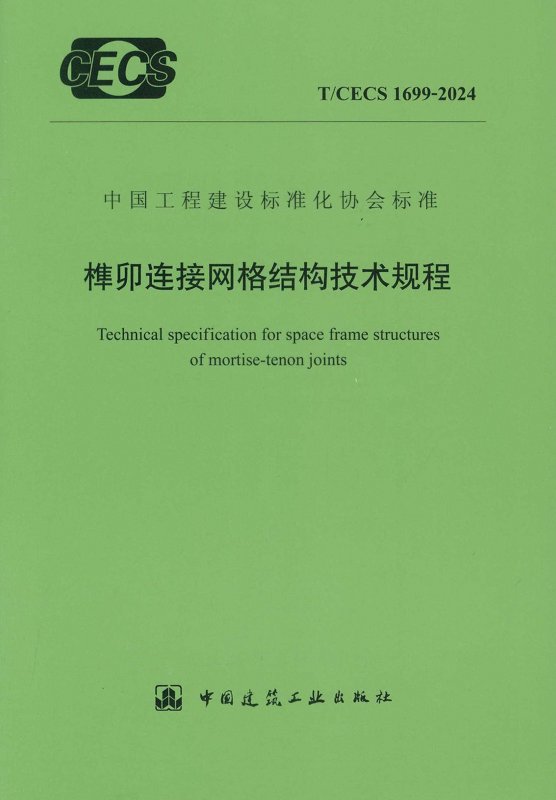 CECS

T/CECS 1699-2024

中国工程建设标准化协会标准

榫卯连接网格结构技术规程

Technical specification for space frame structures of mortise-tenon joints

中国建筑工业出版社